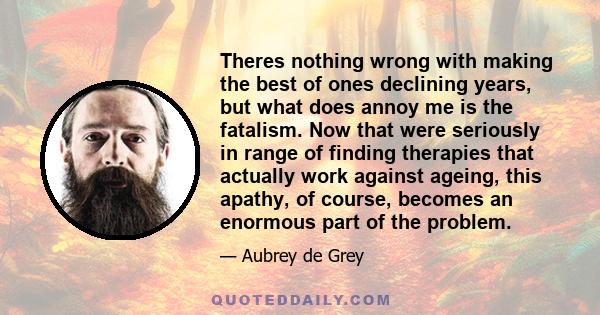 Theres nothing wrong with making the best of ones declining years, but what does annoy me is the fatalism. Now that were seriously in range of finding therapies that actually work against ageing, this apathy, of course, becomes an enormous part of the problem.

— Aubrey de Grey

QUOTEDDAILY.COM